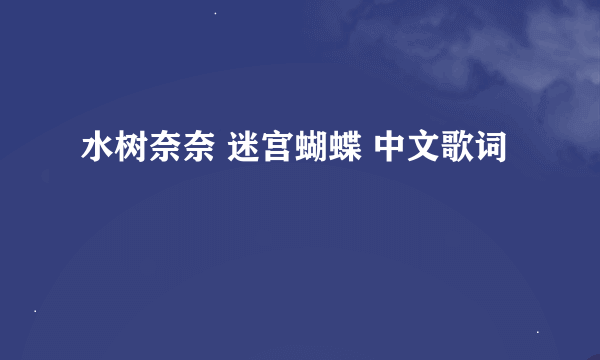 水树奈奈 迷宫蝴蝶 中文歌词